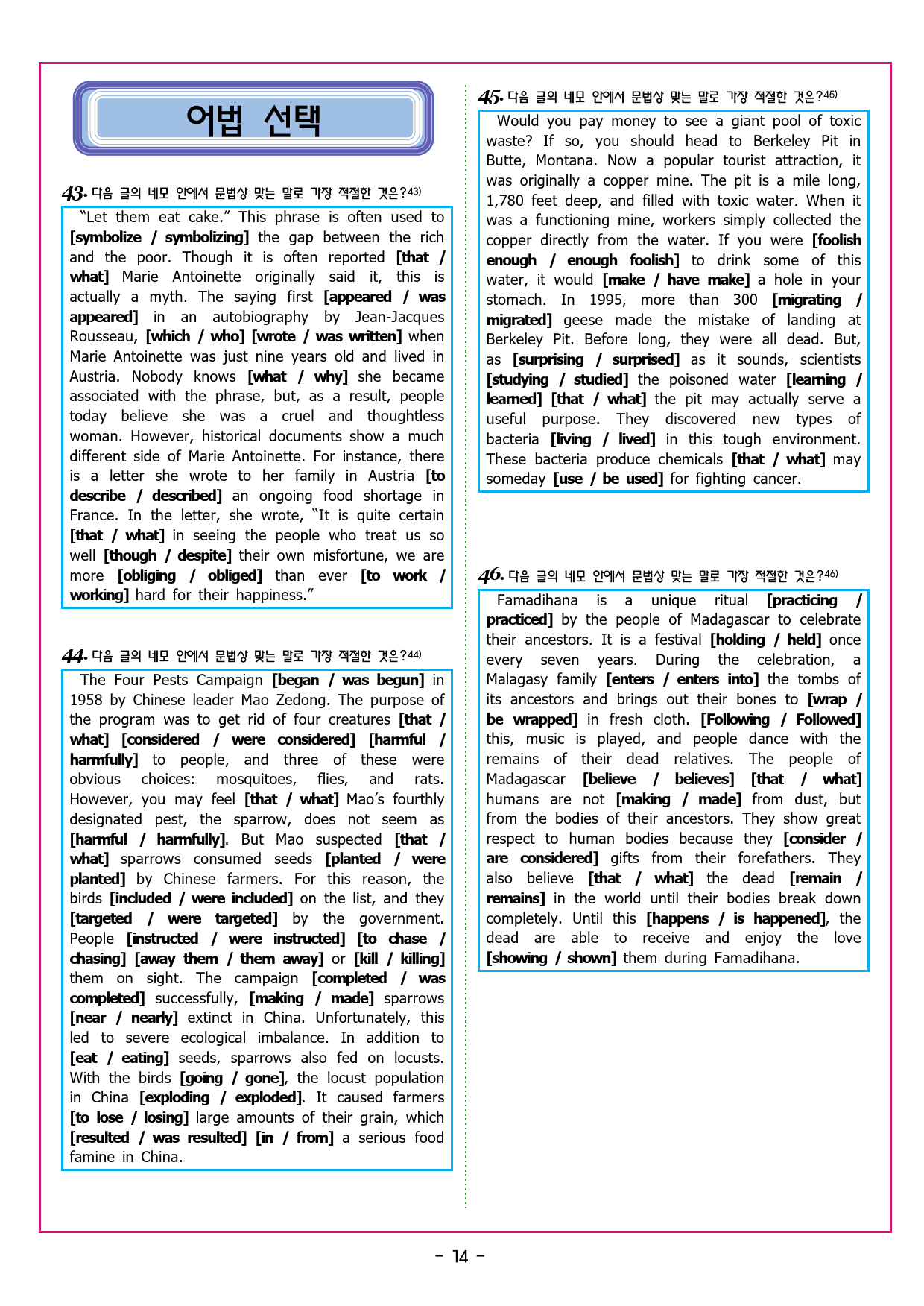 어법 선택

43. 다음 글의 네모 안에서 문법상 맞는 말로 가장 적절한 것은?43)

"Let them eat cake." This phrase is often used to [symbolize / symbolizing] the gap between the rich and the poor. Though it is often reported [that / what] Marie Antoinette originally said it, this is actually a myth. The saying first [appeared / was appeared] in an autobiography by Jean-Jacques Rousseau, [which / who] [wrote / was written] when Marie Antoinette was just nine years old and lived in Austria. Nobody knows [what / why] she became associated with the phrase, but, as a result, people today believe she was a cruel and thoughtless woman. However, historical documents show a much different side of Marie Antoinette. For instance, there is a letter she wrote to her family in Austria [to describe / described] an ongoing food shortage in France. In the letter, she wrote, "It is quite certain [that / what] in seeing the people who treat us so well [though / despite] their own misfortune, we are more [obliging / obliged] than ever [to work / working] hard for their happiness."

44. 다음 글의 네모 안에서 문법상 맞는 말로 가장 적절한 것은?44)

The Four Pests Campaign [began / was begun] in 1958 by Chinese leader Mao Zedong. The purpose of the program was to get rid of four creatures [that / what] [considered / were considered] [harmful / harmfully] to people, and three of these were obvious choices: mosquitoes, flies, and rats. However, you may feel [that / what] Mao's fourthly designated pest, the sparrow, does not seem as [harmful / harmfully]. But Mao suspected [that / what] sparrows consumed seeds [planted / were planted] by Chinese farmers. For this reason, the birds [included / were included] on the list, and they [targeted / were targeted] by the government. People [instructed / were instructed] [to chase / chasing] [away them / them away] or [kill / killing] them on sight. The campaign [completed / was completed] successfully, [making / made] sparrows [near / nearly] extinct in China. Unfortunately, this led to severe ecological imbalance. In addition to [eat / eating] seeds, sparrows also fed on locusts. With the birds [going / gone], the locust population in China [exploding / exploded]. It caused farmers [to lose / losing] large amounts of their grain, which [resulted / was resulted] [in / from] a serious food famine in China.

45. 다음 글의 네모 안에서 문법상 맞는 말로 가장 적절한 것은?45)

Would you pay money to see a giant pool of toxic waste? If so, you should head to Berkeley Pit in Butte, Montana. Now a popular tourist attraction, it was originally a copper mine. The pit is a mile long, 1,780 feet deep, and filled with toxic water. When it was a functioning mine, workers simply collected the copper directly from the water. If you were [foolish enough / enough foolish] to drink some of this water, it would [make / have make] a hole in your stomach. In 1995, more than 300 [migrating / migrated] geese made the mistake of landing at Berkeley Pit. Before long, they were all dead. But, as [surprising / surprised] as it sounds, scientists [studying / studied] the poisoned water [learning / learned] [that / what] the pit may actually serve a useful purpose. They discovered new types of bacteria [living / lived] in this tough environment. These bacteria produce chemicals [that / what] may someday [use / be used] for fighting cancer.

46. 다음 글의 네모 안에서 문법상 맞는 말로 가장 적절한 것은?46)

Famadihana is a unique ritual [practicing / practiced] by the people of Madagascar to celebrate their ancestors. It is a festival [holding / held] once every seven years. During the celebration, a Malagasy family [enters / enters into] the tombs of its ancestors and brings out their bones to [wrap / be wrapped] in fresh cloth. [Following / Followed] this, music is played, and people dance with the remains of their dead relatives. The people of Madagascar [believe / believes] [that / what] humans are not [making / made] from dust, but from the bodies of their ancestors. They show great respect to human bodies because they [consider / are considered] gifts from their forefathers. They also believe [that / what] the dead [remain / remains] in the world until their bodies break down completely. Until this [happens / is happened], the dead are able to receive and enjoy the love [showing / shown] them during Famadihana.

- 14 -